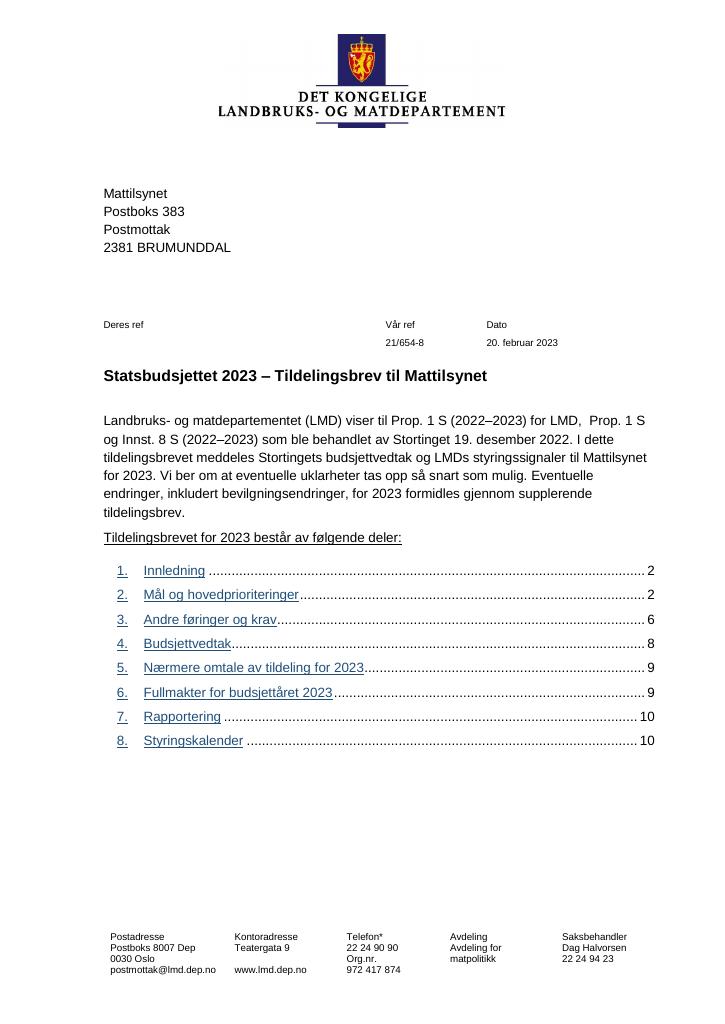 DET KONGELIGE
LANDBRUKS- OG MATDEPARTEMENT

Mattilsynet
Postboks 383
Postmottak
2381 BRUMUNDDAL

Deres ref
Vår ref
21/654-8
Dato
20. februar 2023

Statsbudsjettet 2023 – Tildelingsbrev til Mattilsynet

Landbruks- og matdepartementet (LMD) viser til Prop. 1 S (2022–2023) for LMD, Prop. 1 S og Innst. 8 S (2022–2023) som ble behandlet av Stortinget 19. desember 2022. I dette tildelingsbrevet meddeles Stortingets budsjettvedtak og LMDs styringssignaler til Mattilsynet for 2023. Vi ber om at eventuelle uklarheter tas opp så snart som mulig. Eventuelle endringer, inkludert bevilgningsendringer, for 2023 formidles gjennom supplerende tildelingsbrev.

Tildelingsbrevet for 2023 består av følgende deler:

1. Innledning 2
2. Mål og hovedprioriteringer 2
3. Andre føringer og krav 6
4. Budsjettvedtak 8
5. Nærmere omtale av tildeling for 2023 9
6. Fullmakter for budsjettåret 2023 9
7. Rapportering 10
8. Styringskalender 10

Postadresse
Postboks 8007 Dep
0030 Oslo
postmottak@lmd.dep.no

Kontoradresse
Teatergata 9

www.lmd.dep.no

Telefon*
22 24 90 90
Org.nr.
972 417 874

Avdeling
Avdeling for
matpolitikk

Saksbehandler
Dag Halvorsen
22 24 94 23